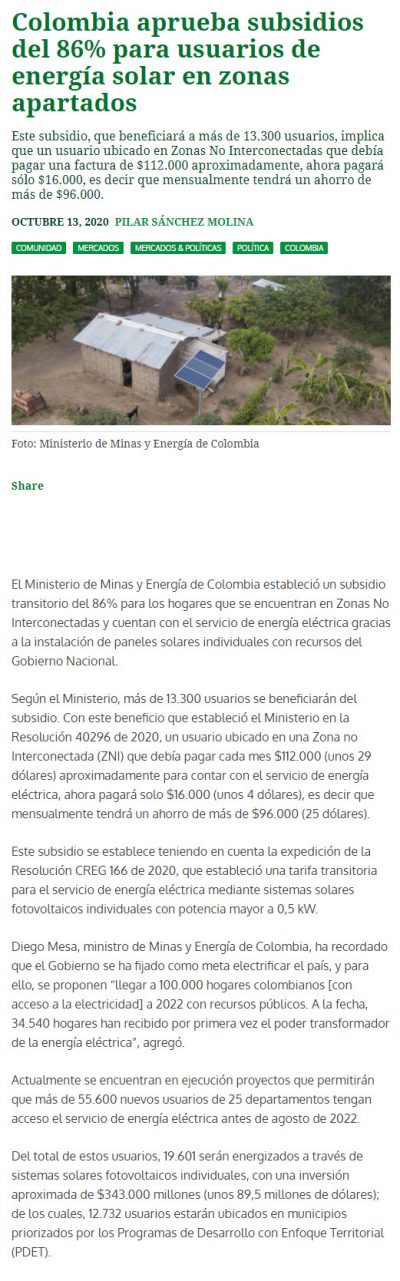 Colombia aprueba subsidios del 86% para usuarios de energía solar en zonas apartados

Este subsidio, que beneficiará a más de 13.300 usuarios, implica que un usuario ubicado en Zonas No Interconectadas que debía pagar una factura de $112.000 aproximadamente, ahora pagará sólo $16.000, es decir que mensualmente tendrá un ahorro de más de $96.000.

OCTUBRE 13, 2020 PILAR SÁNCHEZ MOLINA

COMUNIDAD MERCADOS MERCADOS & POLÍTICAS POLÍTICA COLOMBIA

Foto: Ministerio de Minas y Energía de Colombia

Share

El Ministerio de Minas y Energía de Colombia estableció un subsidio transitorio del 86% para los hogares que se encuentran en Zonas No Interconectadas y cuentan con el servicio de energía eléctrica gracias a la instalación de paneles solares individuales con recursos del Gobierno Nacional.

Según el Ministerio, más de 13.300 usuarios se beneficiarán del subsidio. Con este beneficio que estableció el Ministerio en la Resolución 40296 de 2020, un usuario ubicado en una Zona no Interconectada (ZNI) que debía pagar cada mes $112.000 (unos 29 dólares) aproximadamente para contar con el servicio de energía eléctrica, ahora pagará solo $16.000 (unos 4 dólares), es decir que mensualmente tendrá un ahorro de más de $96.000 (25 dólares).

Este subsidio se establece teniendo en cuenta la expedición de la Resolución CREG 166 de 2020, que estableció una tarifa transitoria para el servicio de energía eléctrica mediante sistemas solares fotovoltaicos individuales con potencia mayor a 0,5 kW.

Diego Mesa, ministro de Minas y Energía de Colombia, ha recordado que el Gobierno se ha fijado como meta electrificar el país, y para ello, se proponen "llegar a 100.000 hogares colombianos [con acceso a la electricidad] a 2022 con recursos públicos. A la fecha, 34.540 hogares han recibido por primera vez el poder transformador de la energía eléctrica", agregó.

Actualmente se encuentran en ejecución proyectos que permitirán que más de 55.600 nuevos usuarios de 25 departamentos tengan acceso el servicio de energía eléctrica antes de agosto de 2022.

Del total de estos usuarios, 19.601 serán energizados a través de sistemas solares fotovoltaicos individuales, con una inversión aproximada de $343.000 millones (unos 89,5 millones de dólares); de los cuales, 12.732 usuarios estarán ubicados en municipios priorizados por los Programas de Desarrollo con Enfoque Territorial (PDET).